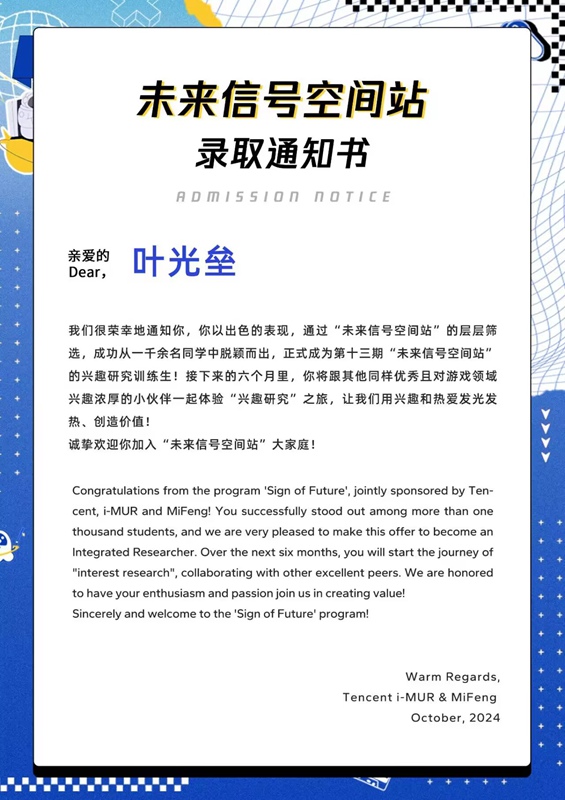 未来信号空间站
录取通知书

ADMISSION NOTICE

亲爱的
Dear，
叶光垒

我们很荣幸地通知你，你以出色的表现，通过“未来信号空间站”的层层筛选，成功从一千余名同学中脱颖而出，正式成为第十三期“未来信号空间站”的兴趣研究训练生！接下来的六个月里，你将跟其他同样优秀且对游戏领域兴趣浓厚的小伙伴一起体验“兴趣研究”之旅，让我们用兴趣和热爱发光发热、创造价值！
诚挚欢迎你加入“未来信号空间站”大家庭！

Congratulations from the program 'Sign of Future', jointly sponsored by Tencent, i-MUR and MiFeng! You successfully stood out among more than one thousand students, and we are very pleased to make this offer to become an Integrated Researcher. Over the next six months, you will start the journey of "interest research", collaborating with other excellent peers. We are honored to have your enthusiasm and passion join us in creating value!
Sincerely and welcome to the 'Sign of Future' program!

Warm Regards,
Tencent i-MUR & MiFeng
October, 2024